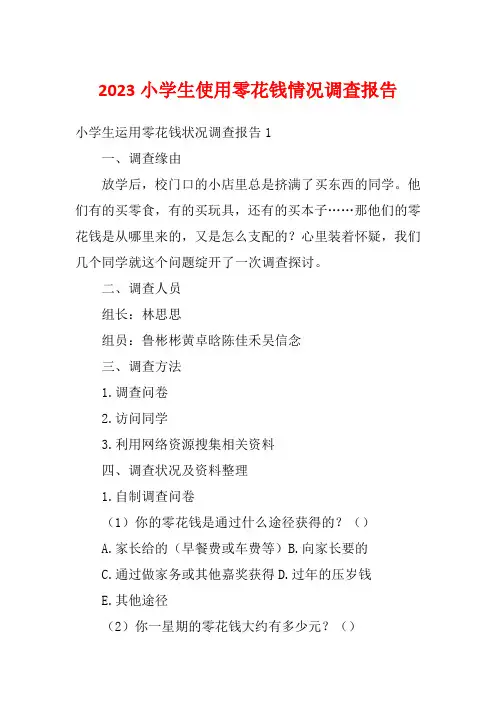 2023 小学生使用零花钱情况调查报告

小学生运用零花钱状况调查报告 1

一、调查缘由

放学后，校门口的小店里总是挤满了买东西的同学。他们有的买零食，有的买玩具，还有的买本子……那他们的零花钱是从哪里来的，又是怎么支配的？心里装着怀疑，我们几个同学就这个问题绽开了一次调查探讨。

二、调查人员

组长：林思思

组员：鲁彬彬黄卓晗陈佳禾吴信念

三、调查方法

1.调查问卷

2.访问同学

3.利用网络资源搜集相关资料

四、调查状况及资料整理

1.自制调查问卷

（1）你的零花钱是通过什么途径获得的？（）

A.家长给的（早餐费或车费等）B.向家长要的

C.通过做家务或其他嘉奖获得 D.过年的压岁钱

E.其他途径

（2）你一星期的零花钱大约有多少元？（）